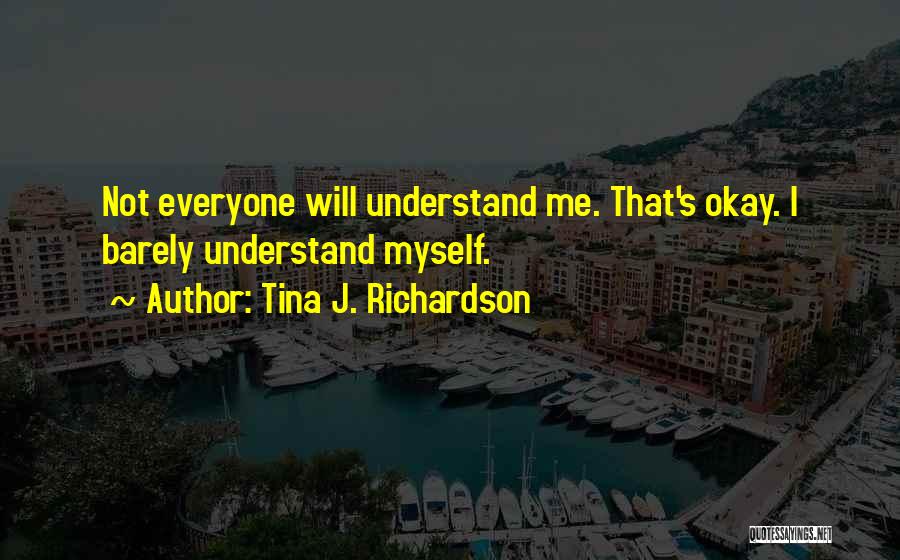 Not everyone will understand me. That's okay. I barely understand myself.

~ Author: Tina J. Richardson

QUOTESSAYINGS.NET